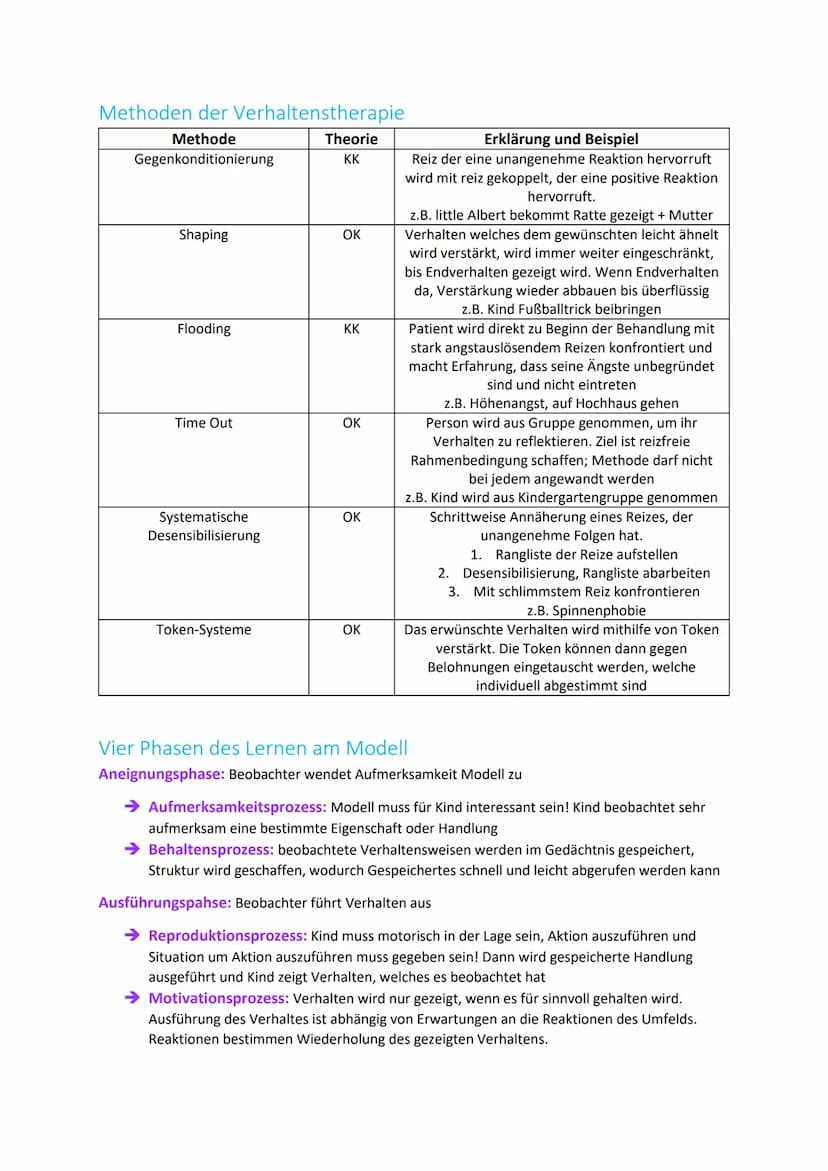 Methoden der Verhaltenstherapie

| Methode | Theorie | Erklärung und Beispiel |
|---|---|---|
| Gegenkonditionierung | KK | Reiz der eine unangenehme Reaktion hervorruft wird mit reiz gekoppelt, der eine positive Reaktion hervorruft. z.B. little Albert bekommt Ratte gezeigt + Mutter |
| Shaping | OK | Verhalten welches dem gewünschten leicht ähnelt wird verstärkt, wird immer weiter eingeschränkt, bis Endverhalten gezeigt wird. Wenn Endverhalten da, Verstärkung wieder abbauen bis überflüssig z.B. Kind Fußballtrick beibringen |
| Flooding | KK | Patient wird direkt zu Beginn der Behandlung mit stark angstauslösendem Reizen konfrontiert und macht Erfahrung, dass seine Ängste unbegründet sind und nicht eintreten z.B. Höhenangst, auf Hochhaus gehen |
| Time Out | OK | Person wird aus Gruppe genommen, um ihr Verhalten zu reflektieren. Ziel ist reizfreie Rahmenbedingung schaffen; Methode darf nicht bei jedem angewandt werden z.B. Kind wird aus Kindergartengruppe genommen |
| Systematische Desensibilisierung | OK | Schrittweise Annäherung eines Reizes, der unangenehme Folgen hat. 1. Rangliste der Reize aufstellen 2. Desensibilisierung, Rangliste abarbeiten 3. Mit schlimmstem Reiz konfrontieren z.B. Spinnenphobie |
| Token-Systeme | OK | Das erwünschte Verhalten wird mithilfe von Token verstärkt. Die Token können dann gegen Belohnungen eingetauscht werden, welche individuell abgestimmt sind |

Vier Phasen des Lernen am Modell

Aneignungsphase: Beobachter wendet Aufmerksamkeit Modell zu

➔ Aufmerksamkeitsprozess: Modell muss für Kind interessant sein! Kind beobachtet sehr aufmerksam eine bestimmte Eigenschaft oder Handlung
➔ Behaltensprozess: beobachtete Verhaltensweisen werden im Gedächtnis gespeichert, Struktur wird geschaffen, wodurch Gespeichertes schnell und leicht abgerufen werden kann

Ausführungspahse: Beobachter führt Verhalten aus

➔ Reproduktionsprozess: Kind muss motorisch in der Lage sein, Aktion auszuführen und Situation um Aktion auszuführen muss gegeben sein! Dann wird gespeicherte Handlung ausgeführt und Kind zeigt Verhalten, welches es beobachtet hat
➔ Motivationsprozess: Verhalten wird nur gezeigt, wenn es für sinnvoll gehalten wird. Ausführung des Verhaltes ist abhängig von Erwartungen an die Reaktionen des Umfelds. Reaktionen bestimmen Wiederholung des gezeigten Verhaltens.